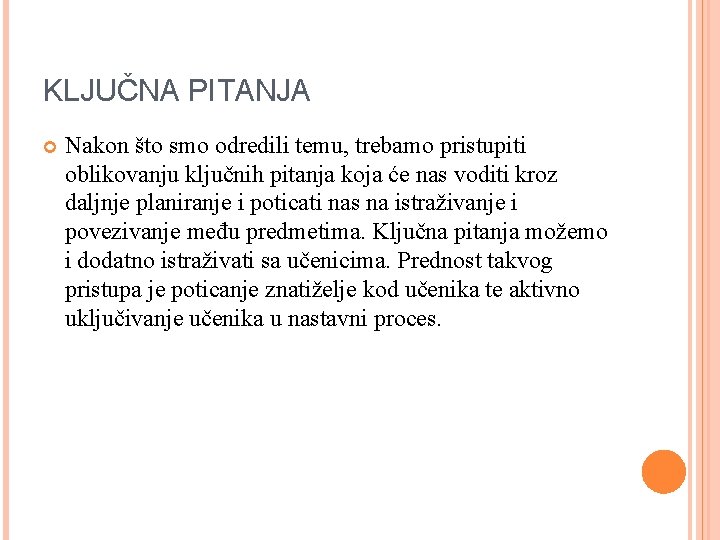 KLJUČNA PITANJA

Nakon što smo odredili temu, trebamo pristupiti oblikovanju ključnih pitanja koja će nas voditi kroz daljnje planiranje i poticati nas na istraživanje i povezivanje među predmetima. Ključna pitanja možemo i dodatno istraživati sa učenicima. Prednost takvog pristupa je poticanje znatiželje kod učenika te aktivno uključivanje učenika u nastavni proces.